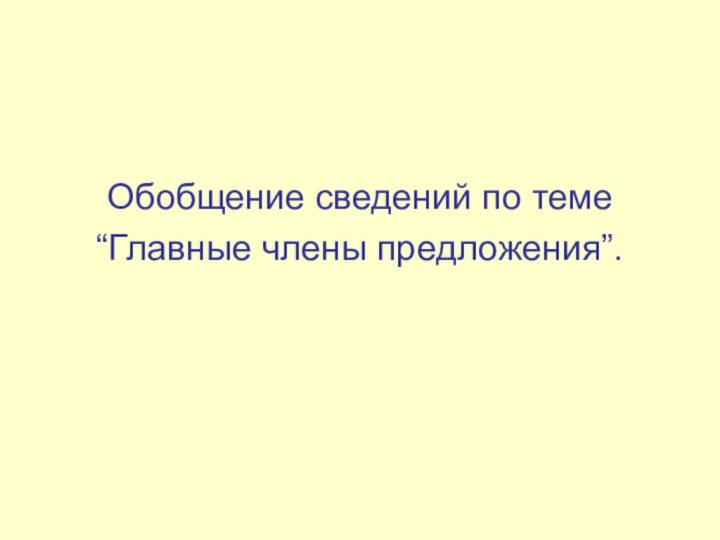 Обобщение сведений по теме
“Главные члены предложения”.